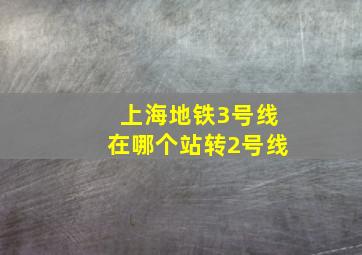 上海地铁3号线
在哪个站转2号线